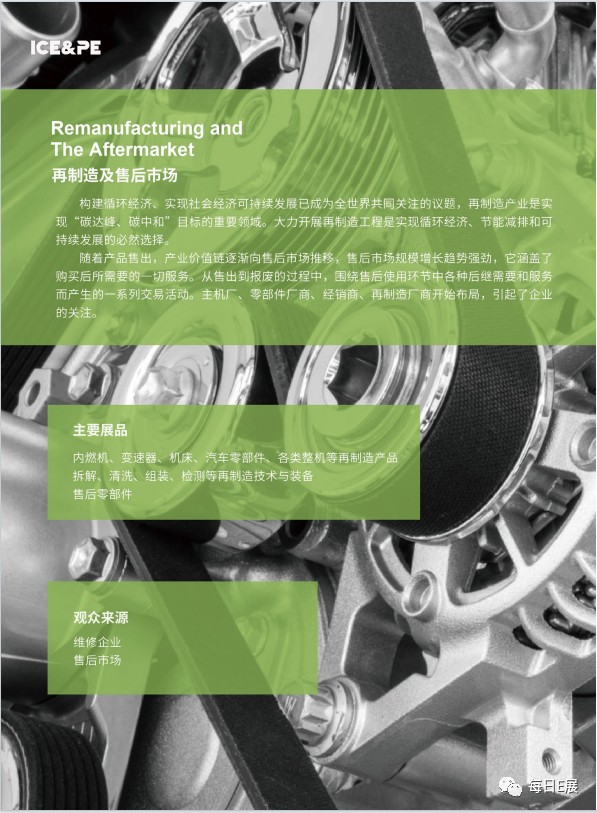 ICE&PE

Remanufacturing and
The Aftermarket
再制造及售后市场

构建循环经济、实现社会经济可持续发展已成为全世界共同关注的议题，再制造产业是实现“碳达峰、碳中和”目标的重要领域。大力开展再制造工程是实现循环经济、节能减排和可持续发展的必然选择。

随着产品售出，产业价值链逐渐向售后市场推移，售后市场规模增长趋势强劲，它涵盖了购买后所需要的一切服务。从售出到报废的过程中，围绕售后使用环节中各种后继需要和服务而产生的一系列交易活动。主机厂、零部件厂商、经销商、再制造厂商开始布局，引起了企业的关注。

主要展品
内燃机、变速器、机床、汽车零部件、各类整机等再制造产品
拆解、清洗、组装、检测等再制造技术与装备
售后零部件

观众来源
维修企业
售后市场

每日E展